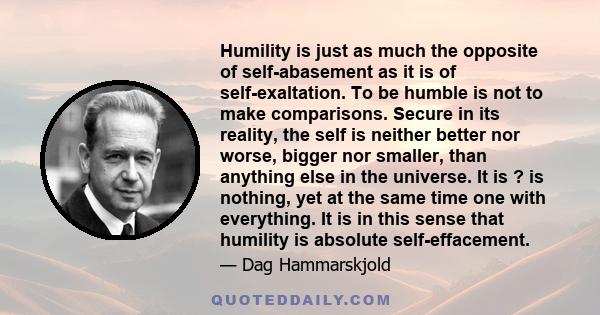 Humility is just as much the opposite of self-abasement as it is of self-exaltation. To be humble is not to make comparisons. Secure in its reality, the self is neither better nor worse, bigger nor smaller, than anything else in the universe. It is ? is nothing, yet at the same time one with everything. It is in this sense that humility is absolute self-effacement.

— Dag Hammarskjold

QUOTEDDAILY.COM